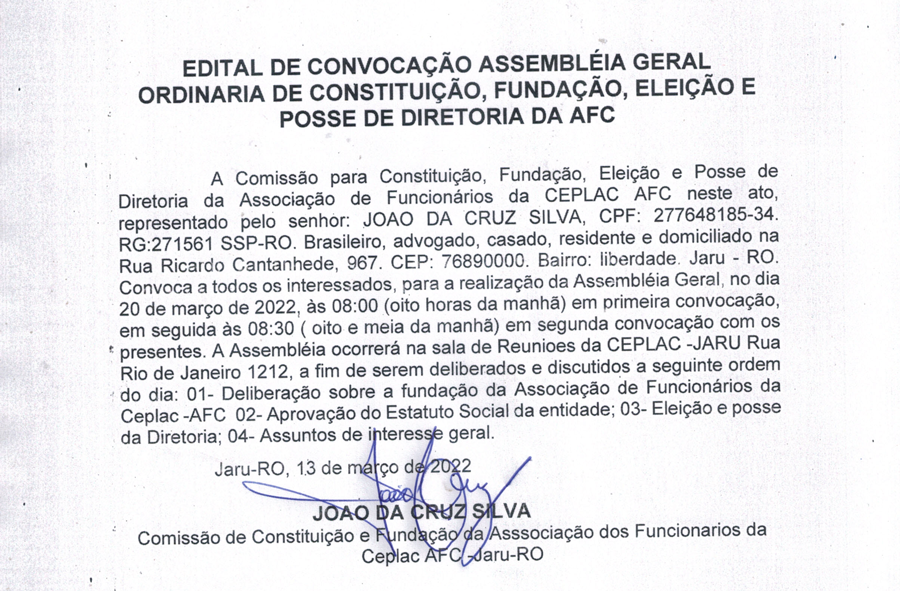 EDITAL DE CONVOCAÇÃO ASSEMBLÉIA GERAL ORDINARIA DE CONSTITUIÇÃO, FUNDAÇÃO, ELEIÇÃO E POSSE DE DIRETORIA DA AFC

A Comissão para Constituição, Fundação, Eleição e Posse de Diretoria da Associação de Funcionários da CEPLAC AFC neste ato, representado pelo senhor: JOAO DA CRUZ SILVA, CPF: 277648185-34. RG:271561 SSP-RO. Brasileiro, advogado, casado, residente e domiciliado na Rua Ricardo Cantanhede, 967. CEP: 76890000. Bairro: liberdade. Jaru - RO. Convoca a todos os interessados, para a realização da Assembléia Geral, no dia 20 de março de 2022, às 08:00 (oito horas da manhã) em primeira convocação, em seguida às 08:30 ( oito e meia da manhã) em segunda convocação com os presentes. A Assembléia ocorrerá na sala de Reunioes da CEPLAC -JARU Rua Rio de Janeiro 1212, a fim de serem deliberados e discutidos a seguinte ordem do dia: 01- Deliberação sobre a fundação da Associação de Funcionários da Ceplac -AFC 02- Aprovação do Estatuto Social da entidade; 03- Eleição e posse da Diretoria; 04- Assuntos de interesse geral.

Jaru-RO, 13 de março de 2022

JOAO DA CRUZ SILVA
Comissão de Constituição e Fundação da Asssociação dos Funcionarios da Ceplac AFC -Jaru-RO